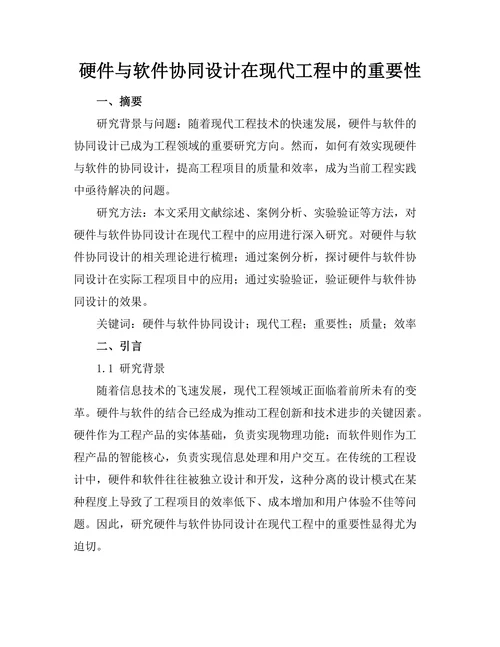 硬件与软件协同设计在现代工程中的重要性

一、摘要

研究背景与问题：随着现代工程技术的快速发展，硬件与软件的协同设计已成为工程领域的重要研究方向。然而，如何有效实现硬件与软件的协同设计，提高工程项目的质量和效率，成为当前工程实践中亟待解决的问题。

研究方法：本文采用文献综述、案例分析、实验验证等方法，对硬件与软件协同设计在现代工程中的应用进行深入研究。对硬件与软件协同设计的相关理论进行梳理；通过案例分析，探讨硬件与软件协同设计在实际工程项目中的应用；通过实验验证，验证硬件与软件协同设计的效果。

关键词：硬件与软件协同设计；现代工程；重要性；质量；效率

二、引言

1.1 研究背景

随着信息技术的飞速发展，现代工程领域正面临着前所未有的变革。硬件与软件的结合已经成为推动工程创新和技术进步的关键因素。硬件作为工程产品的实体基础，负责实现物理功能；而软件则作为工程产品的智能核心，负责实现信息处理和用户交互。在传统的工程设计中，硬件和软件往往被独立设计和开发，这种分离的设计模式在某种程度上导致了工程项目的效率低下、成本增加和用户体验不佳等问题。因此，研究硬件与软件协同设计在现代工程中的重要性显得尤为迫切。